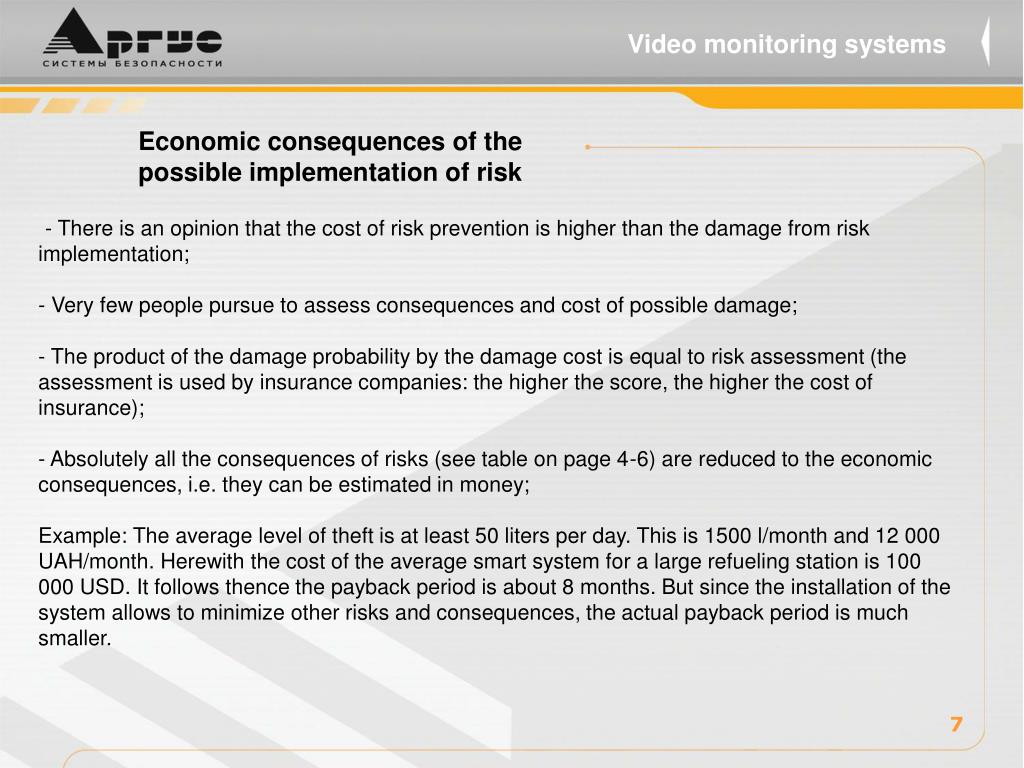 Аргус
СИСТЕМЫ БЕЗОПАСНОСТИ

Video monitoring systems

Economic consequences of the possible implementation of risk

- There is an opinion that the cost of risk prevention is higher than the damage from risk implementation;

- Very few people pursue to assess consequences and cost of possible damage;

- The product of the damage probability by the damage cost is equal to risk assessment (the assessment is used by insurance companies: the higher the score, the higher the cost of insurance);

- Absolutely all the consequences of risks (see table on page 4-6) are reduced to the economic consequences, i.e. they can be estimated in money;

Example: The average level of theft is at least 50 liters per day. This is 1500 l/month and 12 000 UAH/month. Herewith the cost of the average smart system for a large refueling station is 100 000 USD. It follows thence the payback period is about 8 months. But since the installation of the system allows to minimize other risks and consequences, the actual payback period is much smaller.

7